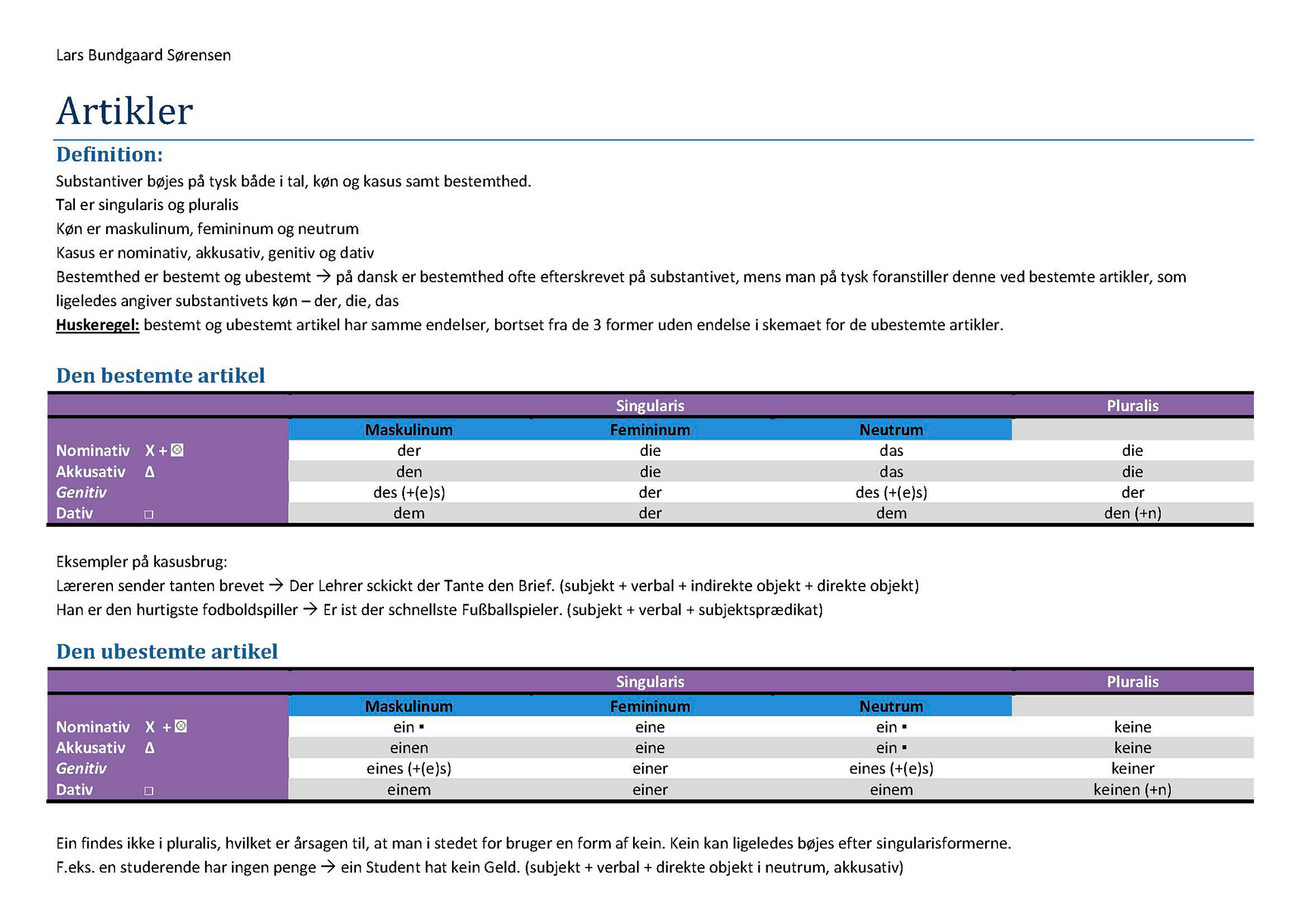 Lars Bundgaard Sørensen

Artikler

Definition:

Substantiver bøjes på tysk både i tal, køn og kasus samt bestemthed.
Tal er singularis og pluralis
Køn er maskulinum, femininum og neutrum
Kasus er nominativ, akkusativ, genitiv og dativ
Bestemthed er bestemt og ubestemt → på dansk er bestemthed ofte efterskrevet på substantivet, mens man på tysk foranstiller denne ved bestemte artikler, som ligeledes angiver substantivets køn – der, die, das
Huskeregel: bestemt og ubestemt artikel har samme endelser, bortset fra de 3 former uden endelse i skemaet for de ubestemte artikler.

Den bestemte artikel

| | Singularis | | | Pluralis |
|---|---|---|---|---|
| | Maskulinum | Femininum | Neutrum | |
| Nominativ X + ⊠ | der | die | das | die |
| Akkusativ Δ | den | die | das | die |
| Genitiv | des (+(e)s) | der | des (+(e)s) | der |
| Dativ □ | dem | der | dem | den (+n) |

Eksempler på kasusbrug:
Læreren sender tanten brevet → Der Lehrer sckickt der Tante den Brief. (subjekt + verbal + indirekte objekt + direkte objekt)
Han er den hurtigste fodboldspiller → Er ist der schnellste Fußballspieler. (subjekt + verbal + subjektsprædikat)

Den ubestemte artikel

| | Singularis | | | Pluralis |
|---|---|---|---|---|
| | Maskulinum | Femininum | Neutrum | |
| Nominativ X + ⊠ | ein ▪ | eine | ein ▪ | keine |
| Akkusativ Δ | einen | eine | ein ▪ | keine |
| Genitiv | eines (+(e)s) | einer | eines (+(e)s) | keiner |
| Dativ □ | einem | einer | einem | keinen (+n) |

Ein findes ikke i pluralis, hvilket er årsagen til, at man i stedet for bruger en form af kein. Kein kan ligeledes bøjes efter singularisformerne.
F.eks. en studerende har ingen penge → ein Student hat kein Geld. (subjekt + verbal + direkte objekt i neutrum, akkusativ)